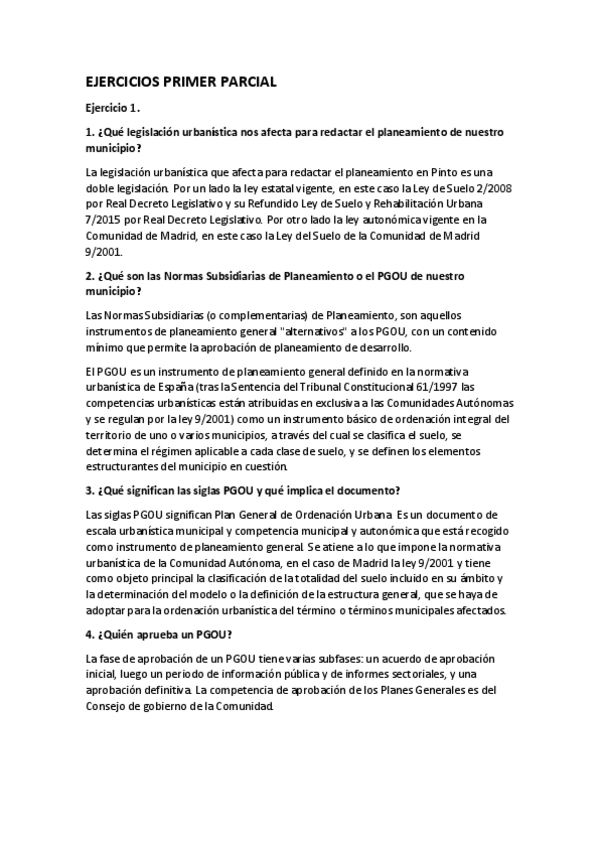 EJERCICIOS PRIMER PARCIAL

Ejercicio 1.

1. ¿Qué legislación urbanística nos afecta para redactar el planeamiento de nuestro municipio?

La legislación urbanística que afecta para redactar el planeamiento en Pinto es una doble legislación. Por un lado la ley estatal vigente, en este caso la Ley de Suelo 2/2008 por Real Decreto Legislativo y su Refundido Ley de Suelo y Rehabilitación Urbana 7/2015 por Real Decreto Legislativo. Por otro lado la ley autonómica vigente en la Comunidad de Madrid, en este caso la Ley del Suelo de la Comunidad de Madrid 9/2001.

2. ¿Qué son las Normas Subsidiarias de Planeamiento o el PGOU de nuestro municipio?

Las Normas Subsidiarias (o complementarias) de Planeamiento, son aquellos instrumentos de planeamiento general "alternativos" a los PGOU, con un contenido mínimo que permite la aprobación de planeamiento de desarrollo.

El PGOU es un instrumento de planeamiento general definido en la normativa urbanística de España (tras la Sentencia del Tribunal Constitucional 61/1997 las competencias urbanísticas están atribuidas en exclusiva a las Comunidades Autónomas y se regulan por la ley 9/2001) como un instrumento básico de ordenación integral del territorio de uno o varios municipios, a través del cual se clasifica el suelo, se determina el régimen aplicable a cada clase de suelo, y se definen los elementos estructurantes del municipio en cuestión.

3. ¿Qué significan las siglas PGOU y qué implica el documento?

Las siglas PGOU significan Plan General de Ordenación Urbana. Es un documento de escala urbanística municipal y competencia municipal y autonómica que está recogido como instrumento de planeamiento general. Se atiene a lo que impone la normativa urbanística de la Comunidad Autónoma, en el caso de Madrid la ley 9/2001 y tiene como objeto principal la clasificación de la totalidad del suelo incluido en su ámbito y la determinación del modelo o la definición de la estructura general, que se haya de adoptar para la ordenación urbanística del término o términos municipales afectados.

4. ¿Quién aprueba un PGOU?

La fase de aprobación de un PGOU tiene varias subfases: un acuerdo de aprobación inicial, luego un periodo de información pública y de informes sectoriales, y una aprobación definitiva. La competencia de aprobación de los Planes Generales es del Consejo de gobierno de la Comunidad.